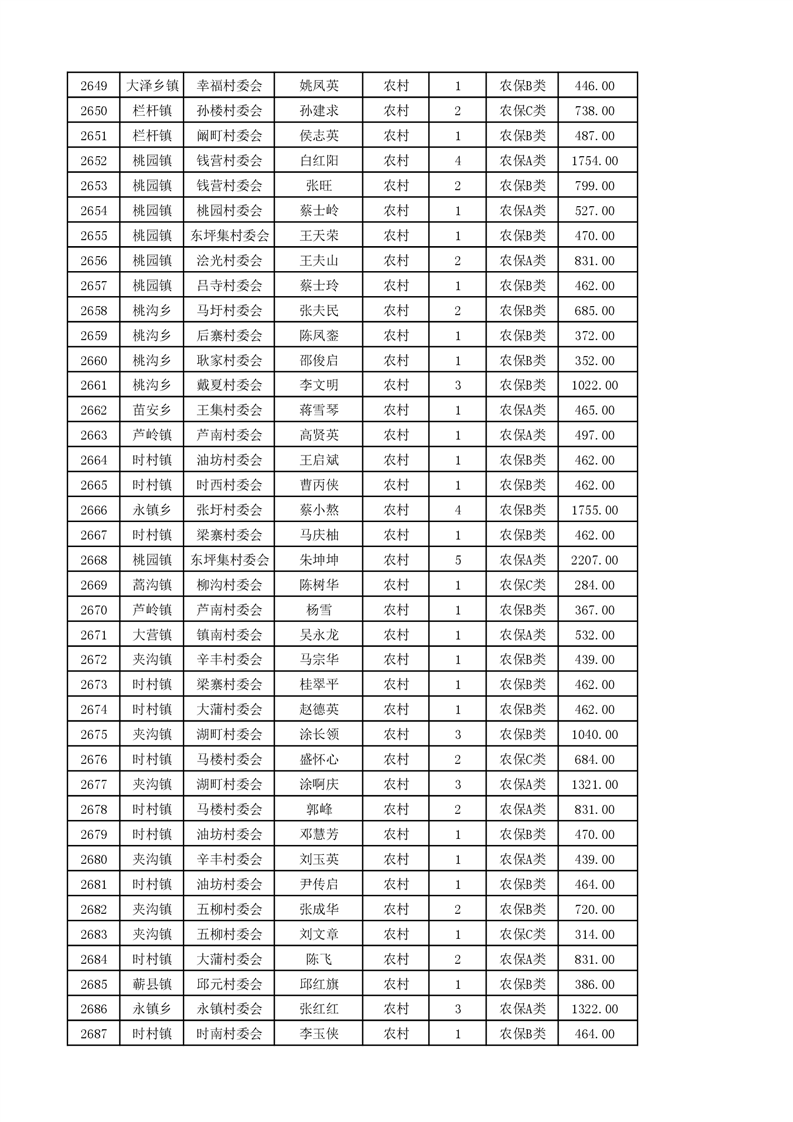 | 2649 | 大泽乡镇 | 幸福村委会 | 姚凤英 | 农村 | 1 | 农保B类 | 446.00 |
|---|---|---|---|---|---|---|---|
| 2650 | 栏杆镇 | 孙楼村委会 | 孙建求 | 农村 | 2 | 农保C类 | 738.00 |
| 2651 | 栏杆镇 | 阚町村委会 | 侯志英 | 农村 | 1 | 农保B类 | 487.00 |
| 2652 | 桃园镇 | 钱营村委会 | 白红阳 | 农村 | 4 | 农保A类 | 1754.00 |
| 2653 | 桃园镇 | 钱营村委会 | 张旺 | 农村 | 2 | 农保B类 | 799.00 |
| 2654 | 桃园镇 | 桃园村委会 | 蔡士岭 | 农村 | 1 | 农保A类 | 527.00 |
| 2655 | 桃园镇 | 东坪集村委会 | 王天荣 | 农村 | 1 | 农保B类 | 470.00 |
| 2656 | 桃园镇 | 浍光村委会 | 王夫山 | 农村 | 2 | 农保A类 | 831.00 |
| 2657 | 桃园镇 | 吕寺村委会 | 蔡士玲 | 农村 | 1 | 农保B类 | 462.00 |
| 2658 | 桃沟乡 | 马圩村委会 | 张夫民 | 农村 | 2 | 农保B类 | 685.00 |
| 2659 | 桃沟乡 | 后寨村委会 | 陈凤銮 | 农村 | 1 | 农保B类 | 372.00 |
| 2660 | 桃沟乡 | 耿家村委会 | 邵俊启 | 农村 | 1 | 农保B类 | 352.00 |
| 2661 | 桃沟乡 | 戴夏村委会 | 李文明 | 农村 | 3 | 农保B类 | 1022.00 |
| 2662 | 苗安乡 | 王集村委会 | 蒋雪琴 | 农村 | 1 | 农保A类 | 465.00 |
| 2663 | 芦岭镇 | 芦南村委会 | 高贤英 | 农村 | 1 | 农保A类 | 497.00 |
| 2664 | 时村镇 | 油坊村委会 | 王启斌 | 农村 | 1 | 农保B类 | 462.00 |
| 2665 | 时村镇 | 时西村委会 | 曹丙侠 | 农村 | 1 | 农保B类 | 462.00 |
| 2666 | 永镇乡 | 张圩村委会 | 蔡小熬 | 农村 | 4 | 农保A类 | 1755.00 |
| 2667 | 时村镇 | 梁寨村委会 | 马庆柚 | 农村 | 1 | 农保B类 | 462.00 |
| 2668 | 桃园镇 | 东坪集村委会 | 朱坤坤 | 农村 | 5 | 农保A类 | 2207.00 |
| 2669 | 蒿沟镇 | 柳沟村委会 | 陈树华 | 农村 | 1 | 农保C类 | 284.00 |
| 2670 | 芦岭镇 | 芦南村委会 | 杨雪 | 农村 | 1 | 农保B类 | 367.00 |
| 2671 | 大营镇 | 镇南村委会 | 吴永龙 | 农村 | 1 | 农保A类 | 532.00 |
| 2672 | 夹沟镇 | 辛丰村委会 | 马宗华 | 农村 | 1 | 农保B类 | 439.00 |
| 2673 | 时村镇 | 梁寨村委会 | 桂翠平 | 农村 | 1 | 农保B类 | 462.00 |
| 2674 | 时村镇 | 大蒲村委会 | 赵德英 | 农村 | 1 | 农保B类 | 462.00 |
| 2675 | 夹沟镇 | 湖町村委会 | 涂长领 | 农村 | 3 | 农保B类 | 1040.00 |
| 2676 | 时村镇 | 马楼村委会 | 盛怀心 | 农村 | 2 | 农保C类 | 684.00 |
| 2677 | 夹沟镇 | 湖町村委会 | 涂啊庆 | 农村 | 3 | 农保A类 | 1321.00 |
| 2678 | 时村镇 | 马楼村委会 | 郭峰 | 农村 | 2 | 农保A类 | 831.00 |
| 2679 | 时村镇 | 油坊村委会 | 邓慧芳 | 农村 | 1 | 农保B类 | 470.00 |
| 2680 | 夹沟镇 | 辛丰村委会 | 刘玉英 | 农村 | 1 | 农保A类 | 439.00 |
| 2681 | 时村镇 | 油坊村委会 | 尹传启 | 农村 | 1 | 农保B类 | 464.00 |
| 2682 | 夹沟镇 | 五柳村委会 | 张成华 | 农村 | 2 | 农保B类 | 720.00 |
| 2683 | 夹沟镇 | 五柳村委会 | 刘文章 | 农村 | 1 | 农保C类 | 314.00 |
| 2684 | 时村镇 | 大蒲村委会 | 陈飞 | 农村 | 2 | 农保A类 | 831.00 |
| 2685 | 蕲县镇 | 邱元村委会 | 邱红旗 | 农村 | 1 | 农保B类 | 386.00 |
| 2686 | 永镇乡 | 永镇村委会 | 张红红 | 农村 | 3 | 农保A类 | 1322.00 |
| 2687 | 时村镇 | 时南村委会 | 李玉侠 | 农村 | 1 | 农保B类 | 464.00 |